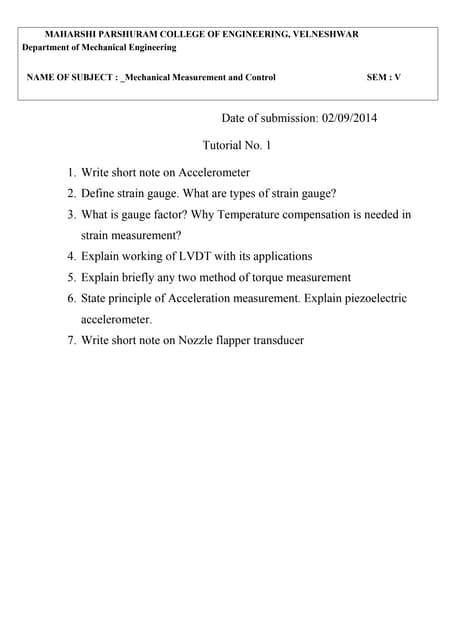 MAHARSHI PARSHURAM COLLEGE OF ENGINEERING, VELNESHWAR
Department of Mechanical Engineering

NAME OF SUBJECT : _Mechanical Measurement and Control SEM : V

Date of submission: 02/09/2014

Tutorial No. 1

1. Write short note on Accelerometer
2. Define strain gauge. What are types of strain gauge?
3. What is gauge factor? Why Temperature compensation is needed in strain measurement?
4. Explain working of LVDT with its applications
5. Explain briefly any two method of torque measurement
6. State principle of Acceleration measurement. Explain piezoelectric accelerometer.
7. Write short note on Nozzle flapper transducer